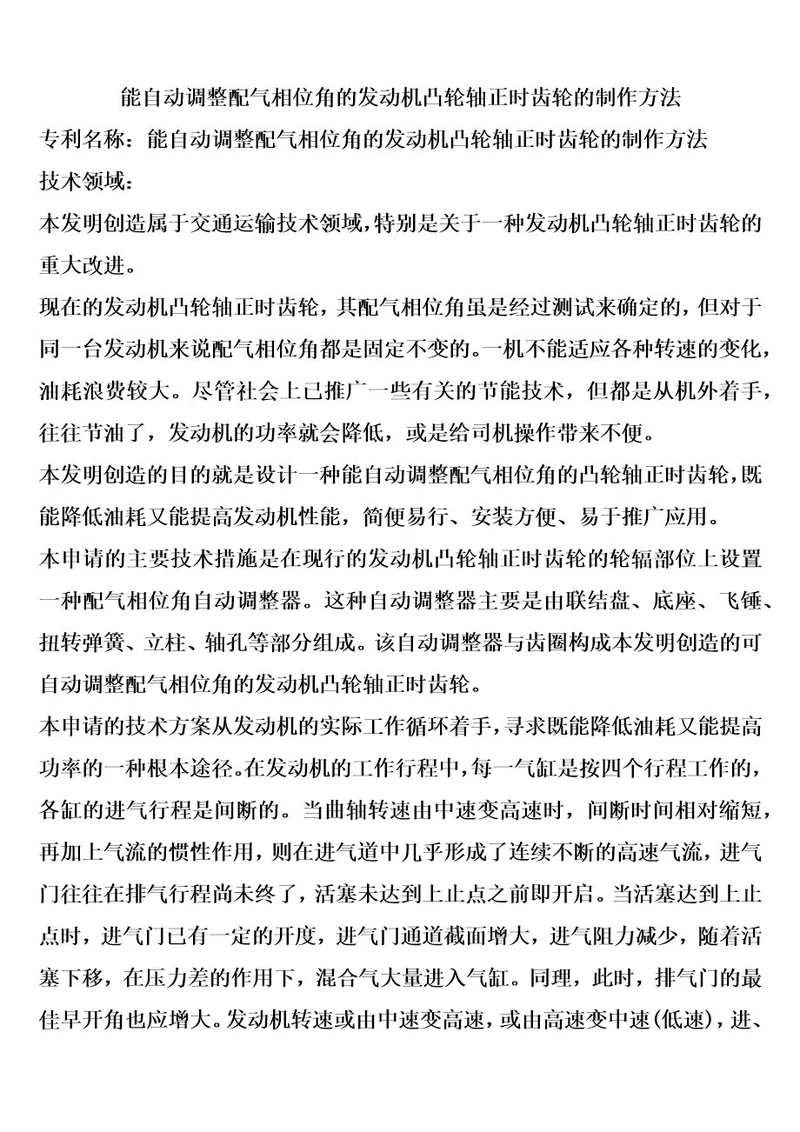 能自动调整配气相位角的发动机凸轮轴正时齿轮的制作方法

专利名称：能自动调整配气相位角的发动机凸轮轴正时齿轮的制作方法

技术领域：

本发明创造属于交通运输技术领域，特别是关于一种发动机凸轮轴正时齿轮的重大改进。

现在的发动机凸轮轴正时齿轮，其配气相位角虽是经过测试来确定的，但对于同一台发动机来说配气相位角都是固定不变的。一机不能适应各种转速的变化，油耗浪费较大。尽管社会上已推广一些有关的节能技术，但都是从机外着手，往往节油了，发动机的功率就会降低，或是给司机操作带来不便。

本发明创造的目的就是设计一种能自动调整配气相位角的凸轮轴正时齿轮，既能降低油耗又能提高发动机性能，简便易行、安装方便、易于推广应用。

本申请的主要技术措施是在现行的发动机凸轮轴正时齿轮的轮辐部位上设置一种配气相位角自动调整器。这种自动调整器主要是由联结盘、底座、飞锤、扭转弹簧、立柱、轴孔等部分组成。该自动调整器与齿圈构成本发明创造的可自动调整配气相位角的发动机凸轮轴正时齿轮。

本申请的技术方案从发动机的实际工作循环着手，寻求既能降低油耗又能提高功率的一种根本途径。在发动机的工作行程中，每一气缸是按四个行程工作的，各缸的进气行程是间断的。当曲轴转速由中速变高速时，间断时间相对缩短，再加上气流的惯性作用，则在进气道中几乎形成了连续不断的高速气流，进气门往往在排气行程尚未终了，活塞未达到上止点之前即开启。当活塞达到上止点时，进气门已有一定的开度，进气门通道截面增大，进气阻力减少，随着活塞下移，在压力差的作用下，混合气大量进入气缸。同理，此时，排气门的最佳早开角也应增大。发动机转速或由中速变高速，或由高速变中速(低速)，进、